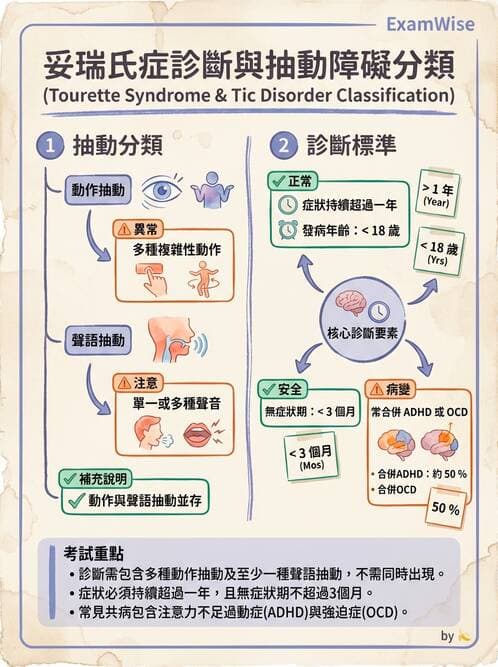 ExamWise

妥瑞氏症診斷與抽動障礙分類
(Tourette Syndrome & Tic Disorder Classification)

1 抽動分類

動作抽動

異常
多種複雜性動作

聲語抽動

注意
單一或多種聲音

補充說明
動作與聲語抽動並存

2 診斷標準

正常
症狀持續超過一年
發病年齡：< 18 歲

> 1 年 (Year)

< 18 歲 (Yrs)

核心診斷要素

安全
無症狀期：< 3 個月

< 3 個月 (Mos)

病變
常合併 ADHD 或 OCD

• 合併ADHD：約 50 %
• 合併OCD

50 %

考試重點
• 診斷需包含多種動作抽動及至少一種聲語抽動，不需同時出現。
• 症狀必須持續超過一年，且無症狀期不超過3個月。
• 常見共病包含注意力不足過動症(ADHD)與強迫症(OCD)。

by